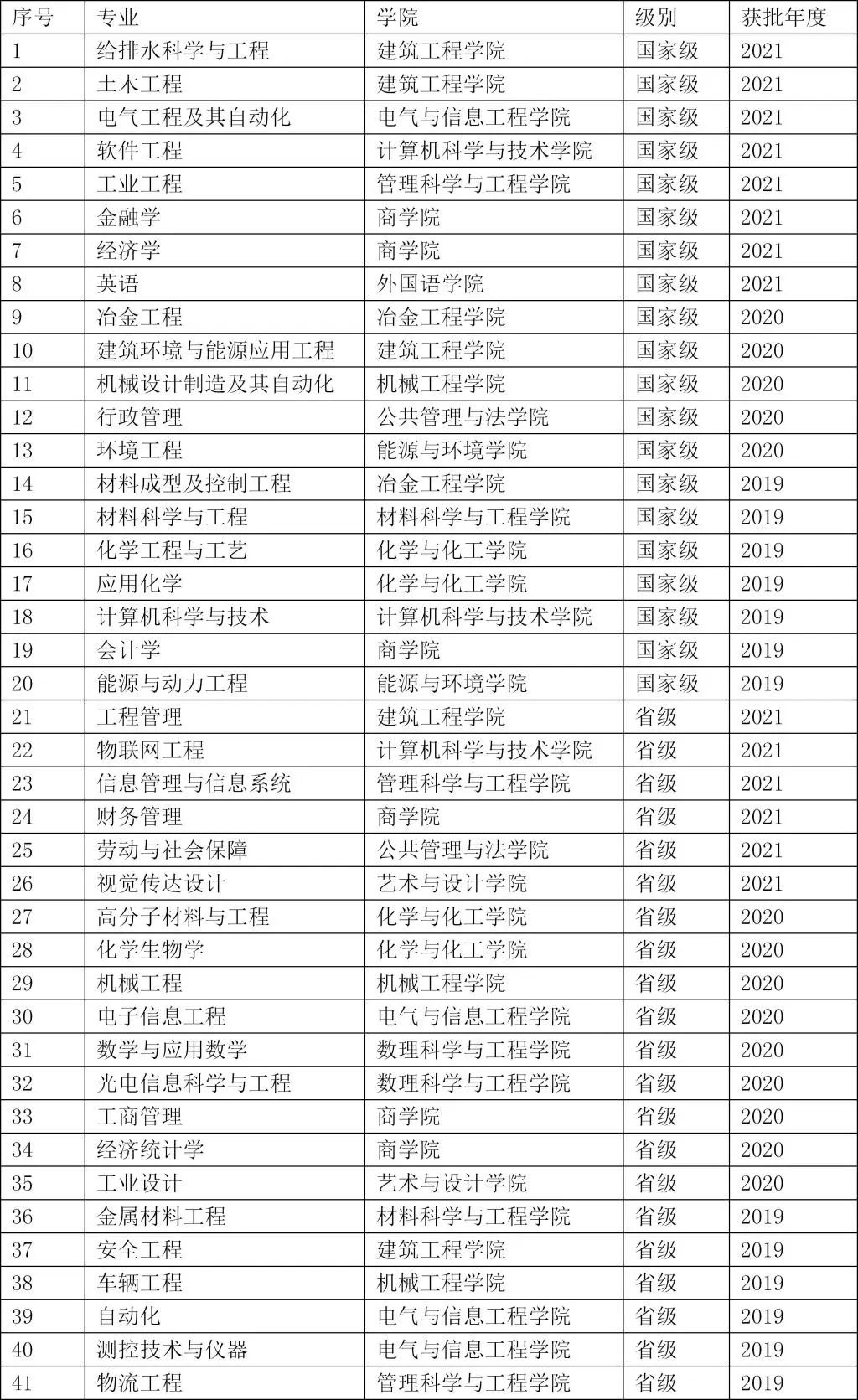 | 序号 | 专业 | 学院 | 级别 | 获批年度 |
|---|---|---|---|---|
| 1 | 给排水科学与工程 | 建筑工程学院 | 国家级 | 2021 |
| 2 | 土木工程 | 建筑工程学院 | 国家级 | 2021 |
| 3 | 电气工程及其自动化 | 电气与信息工程学院 | 国家级 | 2021 |
| 4 | 软件工程 | 计算机科学与技术学院 | 国家级 | 2021 |
| 5 | 工业工程 | 管理科学与工程学院 | 国家级 | 2021 |
| 6 | 金融学 | 商学院 | 国家级 | 2021 |
| 7 | 经济学 | 商学院 | 国家级 | 2021 |
| 8 | 英语 | 外国语学院 | 国家级 | 2021 |
| 9 | 冶金工程 | 冶金工程学院 | 国家级 | 2020 |
| 10 | 建筑环境与能源应用工程 | 建筑工程学院 | 国家级 | 2020 |
| 11 | 机械设计制造及其自动化 | 机械工程学院 | 国家级 | 2020 |
| 12 | 行政管理 | 公共管理与法学院 | 国家级 | 2020 |
| 13 | 环境工程 | 能源与环境学院 | 国家级 | 2020 |
| 14 | 材料成型及控制工程 | 冶金工程学院 | 国家级 | 2019 |
| 15 | 材料科学与工程 | 材料科学与工程学院 | 国家级 | 2019 |
| 16 | 化学工程与工艺 | 化学与化工学院 | 国家级 | 2019 |
| 17 | 应用化学 | 化学与化工学院 | 国家级 | 2019 |
| 18 | 计算机科学与技术 | 计算机科学与技术学院 | 国家级 | 2019 |
| 19 | 会计学 | 商学院 | 国家级 | 2019 |
| 20 | 能源与动力工程 | 能源与环境学院 | 国家级 | 2019 |
| 21 | 工程管理 | 建筑工程学院 | 省级 | 2021 |
| 22 | 物联网工程 | 计算机科学与技术学院 | 省级 | 2021 |
| 23 | 信息管理与信息系统 | 管理科学与工程学院 | 省级 | 2021 |
| 24 | 财务管理 | 商学院 | 省级 | 2021 |
| 25 | 劳动与社会保障 | 公共管理与法学院 | 省级 | 2021 |
| 26 | 视觉传达设计 | 艺术与设计学院 | 省级 | 2021 |
| 27 | 高分子材料与工程 | 化学与化工学院 | 省级 | 2020 |
| 28 | 化学生物学 | 化学与化工学院 | 省级 | 2020 |
| 29 | 机械工程 | 机械工程学院 | 省级 | 2020 |
| 30 | 电子信息工程 | 电气与信息工程学院 | 省级 | 2020 |
| 31 | 数学与应用数学 | 数理科学与工程学院 | 省级 | 2020 |
| 32 | 光电信息科学与工程 | 数理科学与工程学院 | 省级 | 2020 |
| 33 | 工商管理 | 商学院 | 省级 | 2020 |
| 34 | 经济统计学 | 商学院 | 省级 | 2020 |
| 35 | 工业设计 | 艺术与设计学院 | 省级 | 2020 |
| 36 | 金属材料工程 | 材料科学与工程学院 | 省级 | 2019 |
| 37 | 安全工程 | 建筑工程学院 | 省级 | 2019 |
| 38 | 车辆工程 | 机械工程学院 | 省级 | 2019 |
| 39 | 自动化 | 电气与信息工程学院 | 省级 | 2019 |
| 40 | 测控技术与仪器 | 电气与信息工程学院 | 省级 | 2019 |
| 41 | 物流工程 | 管理科学与工程学院 | 省级 | 2019 |